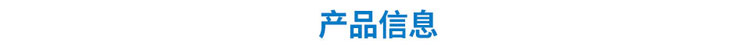 产品信息